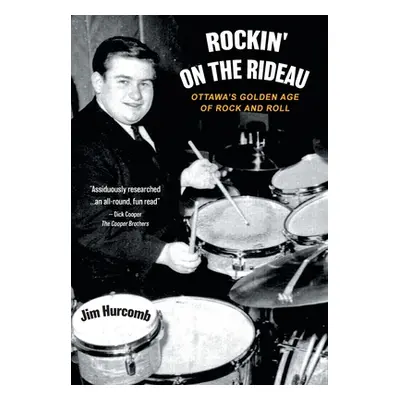 ROCKIN' ON THE RIDEAU

OTTAWA'S GOLDEN AGE OF ROCK AND ROLL

"Assiduously researched ...an all-round, fun read"
– Dick Cooper
The Cooper Brothers

Jim Hurcomb